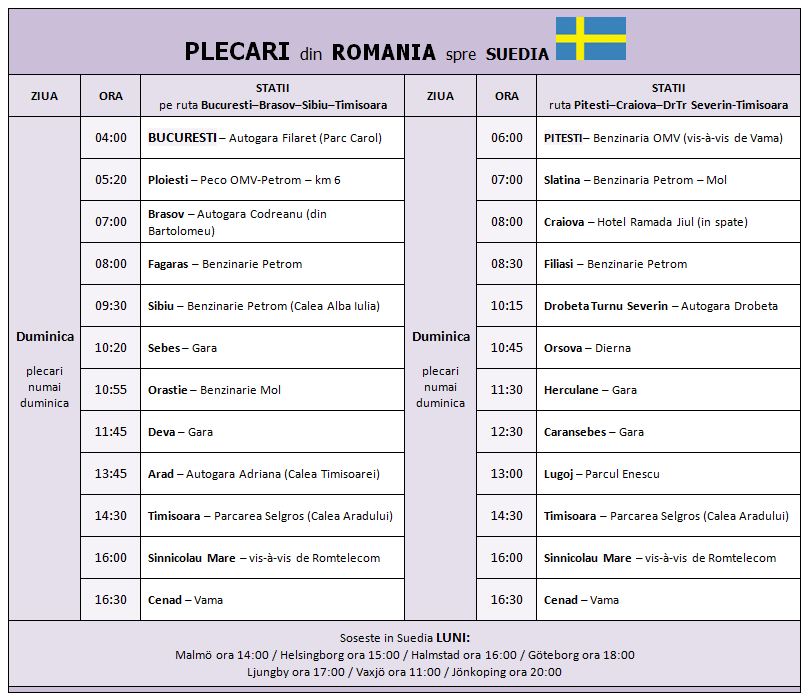 PLECARI din ROMANIA spre SUEDIA

| ZIUA | ORA | STATII pe ruta Bucuresti–Brasov–Sibiu–Timisoara | ZIUA | ORA | STATII ruta Pitesti–Craiova–DrTr Severin-Timisoara |
|---|---|---|---|---|---|
| Duminica plecari numai duminica | 04:00 | BUCURESTI – Autogara Filaret (Parc Carol) | Duminica plecari numai duminica | 06:00 | PITESTI– Benzinaria OMV (vis-à-vis de Vama) |
| | 05:20 | Ploiesti – Peco OMV-Petrom – km 6 | | 07:00 | Slatina – Benzinaria Petrom – Mol |
| | 07:00 | Brasov – Autogara Codreanu (din Bartolomeu) | | 08:00 | Craiova – Hotel Ramada Jiul (in spate) |
| | 08:00 | Fagaras – Benzinarie Petrom | | 08:30 | Filiasi – Benzinarie Petrom |
| | 09:30 | Sibiu – Benzinarie Petrom (Calea Alba Iulia) | | 10:15 | Drobeta Turnu Severin – Autogara Drobeta |
| | 10:20 | Sebes – Gara | | 10:45 | Orsova – Dierna |
| | 10:55 | Orastie – Benzinarie Mol | | 11:30 | Herculane – Gara |
| | 11:45 | Deva – Gara | | 12:30 | Caransebes – Gara |
| | 13:45 | Arad – Autogara Adriana (Calea Timisoarei) | | 13:00 | Lugoj – Parcul Enescu |
| | 14:30 | Timisoara – Parcarea Selgros (Calea Aradului) | | 14:30 | Timisoara – Parcarea Selgros (Calea Aradului) |
| | 16:00 | Sinnicolau Mare – vis-à-vis de Romtelecom | | 16:00 | Sinnicolau Mare – vis-à-vis de Romtelecom |
| | 16:30 | Cenad – Vama | | 16:30 | Cenad – Vama |

Soseste in Suedia LUNI:
Malmö ora 14:00 / Helsingborg ora 15:00 / Halmstad ora 16:00 / Göteborg ora 18:00
Ljungby ora 17:00 / Vaxjö ora 11:00 / Jönkoping ora 20:00